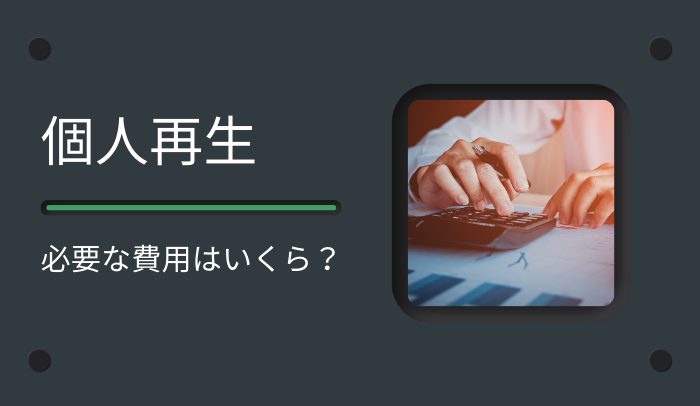 個人再生

必要な費用はいくら？